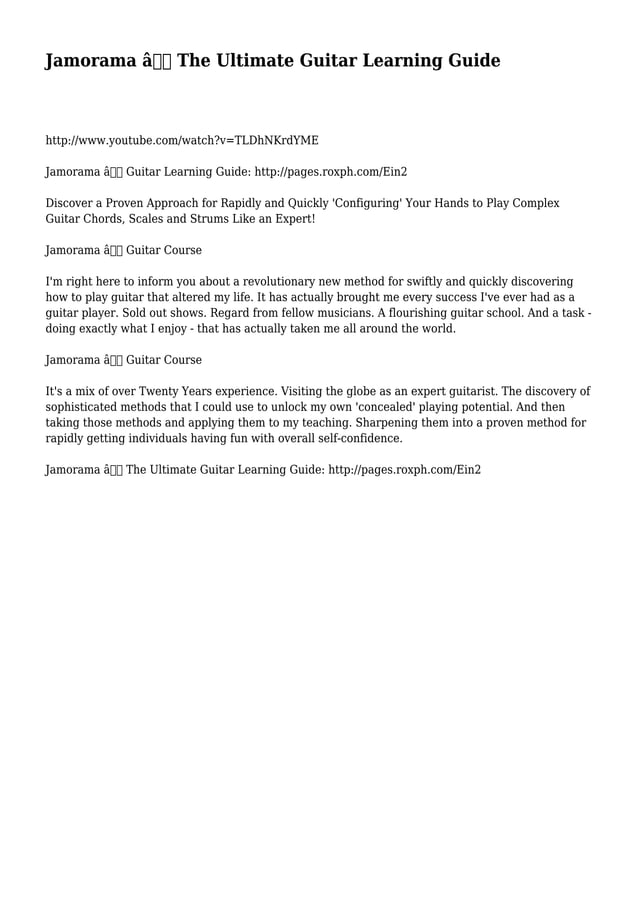 Jamorama â The Ultimate Guitar Learning Guide

http://www.youtube.com/watch?v=TLDhNKrdYME

Jamorama â Guitar Learning Guide: http://pages.roxph.com/Ein2

Discover a Proven Approach for Rapidly and Quickly 'Configuring' Your Hands to Play Complex Guitar Chords, Scales and Strums Like an Expert!

Jamorama â Guitar Course

I'm right here to inform you about a revolutionary new method for swiftly and quickly discovering how to play guitar that altered my life. It has actually brought me every success I've ever had as a guitar player. Sold out shows. Regard from fellow musicians. A flourishing guitar school. And a task - doing exactly what I enjoy - that has actually taken me all around the world.

Jamorama â Guitar Course

It's a mix of over Twenty Years experience. Visiting the globe as an expert guitarist. The discovery of sophisticated methods that I could use to unlock my own 'concealed' playing potential. And then taking those methods and applying them to my teaching. Sharpening them into a proven method for rapidly getting individuals having fun with overall self-confidence.

Jamorama â The Ultimate Guitar Learning Guide: http://pages.roxph.com/Ein2